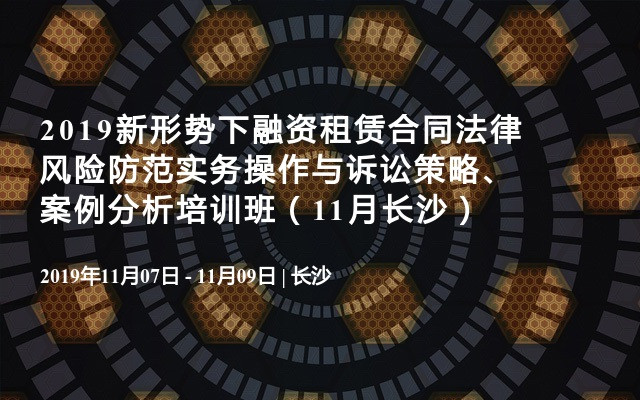 2019新形势下融资租赁合同法律风险防范实务操作与诉讼策略、案例分析培训班（11月长沙）

2019年11月07日 - 11月09日 | 长沙